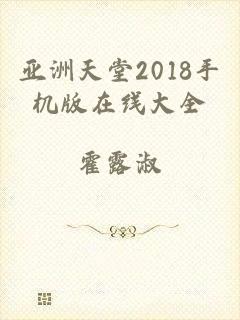 亚洲天堂2018手机版在线大全

霍露淑